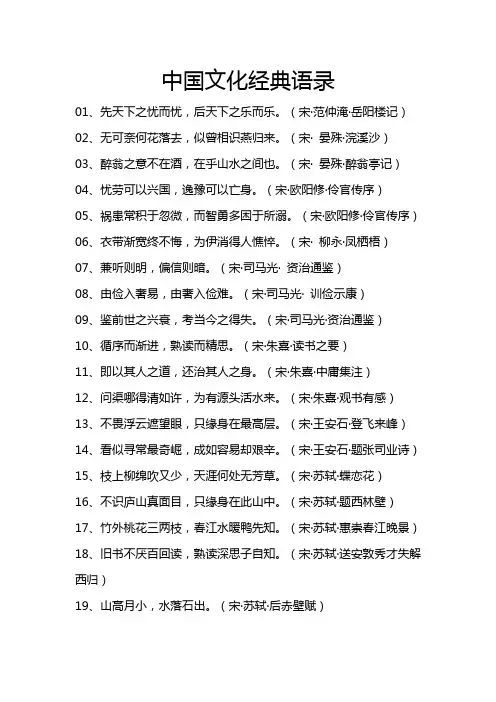 中国文化经典语录

01、先天下之忧而忧，后天下之乐而乐。（宋·范仲淹·岳阳楼记）

02、无可奈何花落去，似曾相识燕归来。（宋· 晏殊·浣溪沙）

03、醉翁之意不在酒，在乎山水之间也。（宋· 晏殊·醉翁亭记）

04、忧劳可以兴国，逸豫可以亡身。（宋·欧阳修·伶官传序）

05、祸患常积于忽微，而智勇多困于所溺。（宋·欧阳修·伶官传序）

06、衣带渐宽终不悔，为伊消得人憔悴。（宋· 柳永·凤栖梧）

07、兼听则明，偏信则暗。（宋·司马光· 资治通鉴）

08、由俭入奢易，由奢入俭难。（宋·司马光· 训俭示康）

09、鉴前世之兴衰，考当今之得失。（宋·司马光·资治通鉴）

10、循序而渐进，熟读而精思。（宋·朱熹·读书之要）

11、即以其人之道，还治其人之身。（宋·朱熹·中庸集注）

12、问渠哪得清如许，为有源头活水来。（宋·朱熹·观书有感）

13、不畏浮云遮望眼，只缘身在最高层。（宋·王安石·登飞来峰）

14、看似寻常最奇崛，成如容易却艰辛。（宋·王安石·题张司业诗）

15、枝上柳绵吹又少，天涯何处无芳草。（宋·苏轼·蝶恋花）

16、不识庐山真面目，只缘身在此山中。（宋·苏轼·题西林壁）

17、竹外桃花三两枝，春江水暖鸭先知。（宋·苏轼·惠崇春江晚景）

18、旧书不厌百回读，熟读深思子自知。（宋·苏轼·送安敦秀才失解西归）

19、山高月小，水落石出。（宋·苏轼·后赤壁赋）